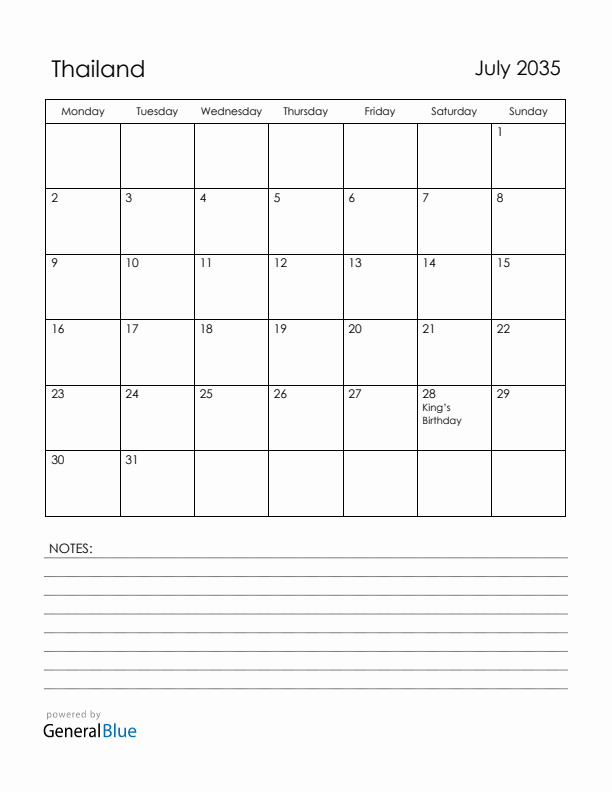 Thailand

July 2035

| Monday | Tuesday | Wednesday | Thursday | Friday | Saturday | Sunday |
|---|---|---|---|---|---|---|
| | | | | | | 1 |
| 2 | 3 | 4 | 5 | 6 | 7 | 8 |
| 9 | 10 | 11 | 12 | 13 | 14 | 15 |
| 16 | 17 | 18 | 19 | 20 | 21 | 22 |
| 23 | 24 | 25 | 26 | 27 | 28 King's Birthday | 29 |
| 30 | 31 | | | | | |

NOTES:

powered by
GeneralBlue